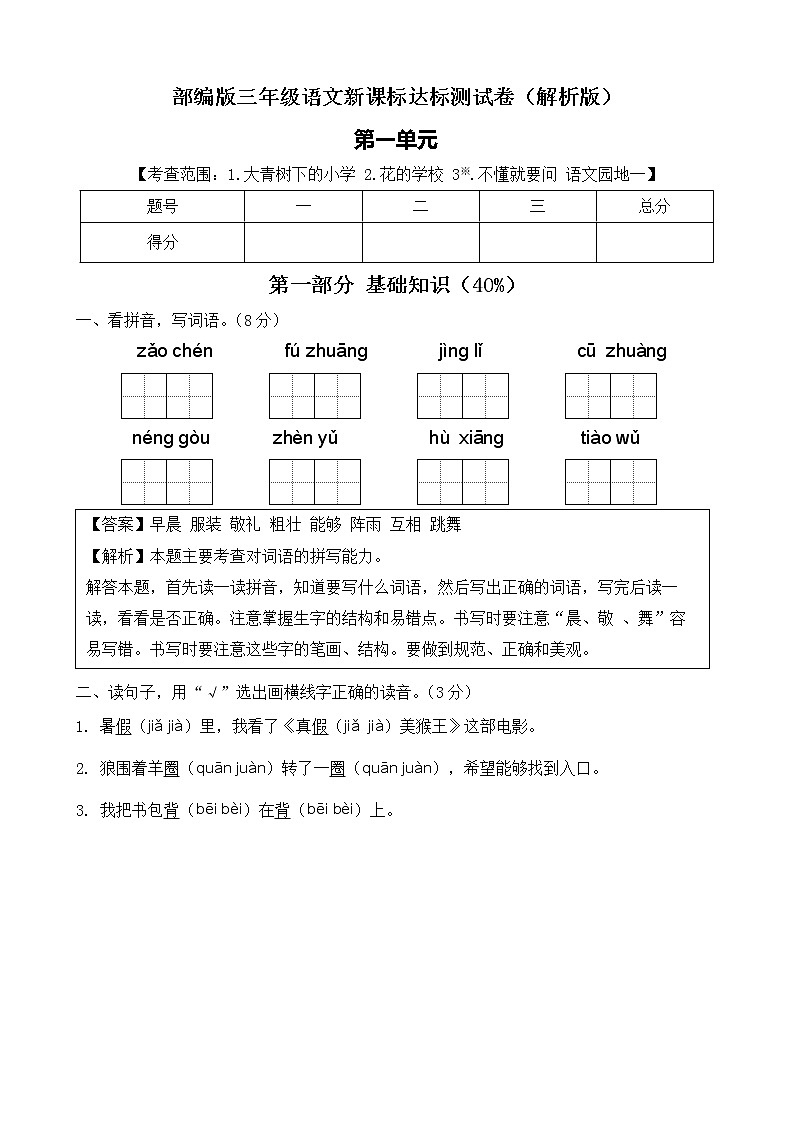 部编版三年级语文新课标达标测试卷（解析版）

第一单元

【考查范围：1.大青树下的小学 2.花的学校 3※.不懂就要问 语文园地一】

| 题号 | 一 | 二 | 三 | 总分 |
|---|---|---|---|---|
| 得分 | | | | |

第一部分 基础知识（40%）

一、看拼音，写词语。（8分）

zǎo chén　fú zhuāng　jìng lǐ　cū zhuàng

néng gòu　zhèn yǔ　hù xiāng　tiào wǔ

【答案】早晨 服装 敬礼 粗壮 能够 阵雨 互相 跳舞

【解析】本题主要考查对词语的拼写能力。

解答本题，首先读一读拼音，知道要写什么词语，然后写出正确的词语，写完后读一读，看看是否正确。注意掌握生字的结构和易错点。书写时要注意“晨、敬 、舞”容易写错。书写时要注意这些字的笔画、结构。要做到规范、正确和美观。

二、读句子，用“√”选出画横线字正确的读音。（3分）

1. 暑假（jiǎ jià）里，我看了《真假（jiǎ jià）美猴王》这部电影。

2. 狼围着羊圈（quān juàn）转了一圈（quān juàn），希望能够找到入口。

3. 我把书包背（bēi bèi）在背（bēi bèi）上。